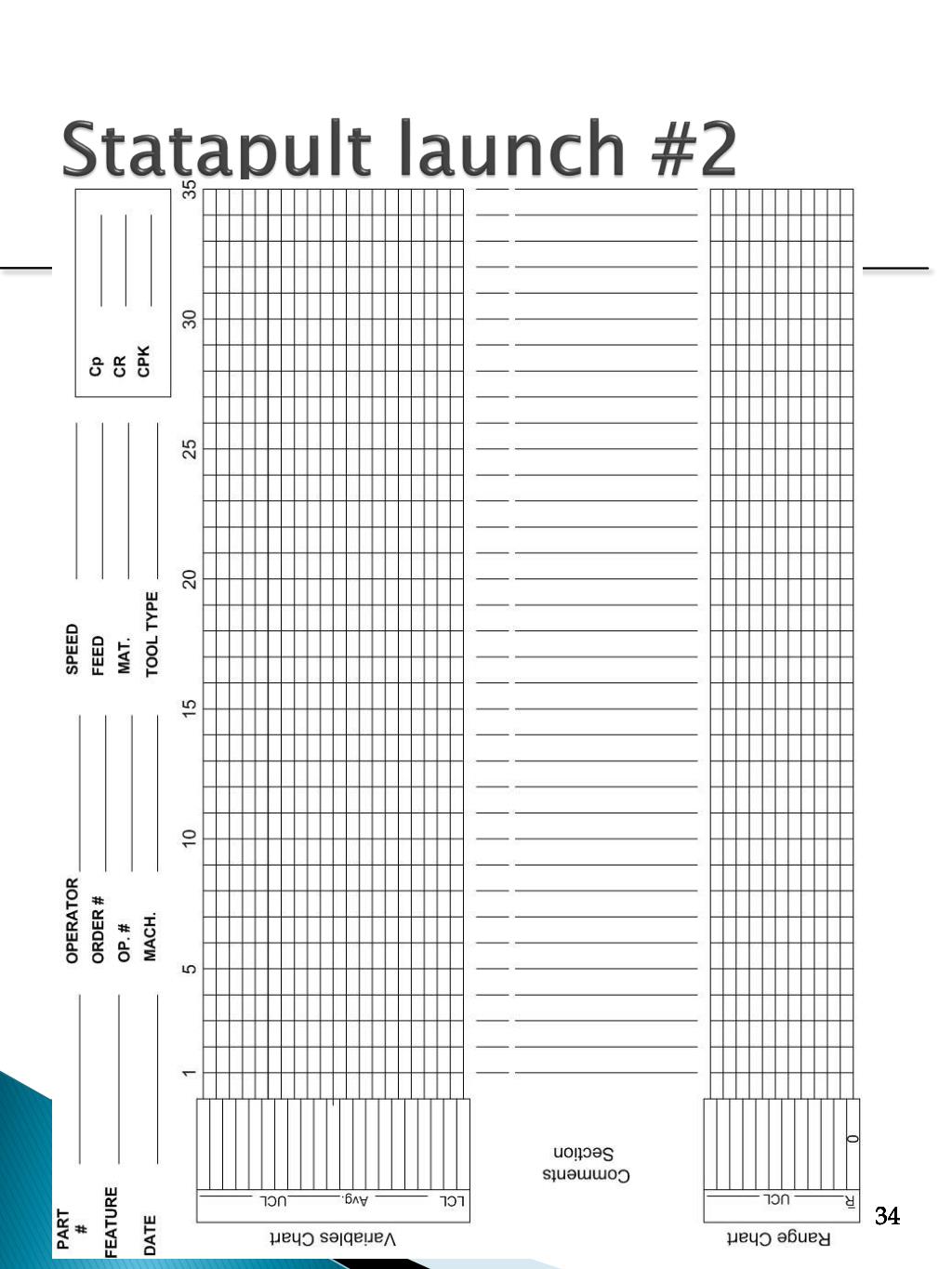 Statapult launch #2

PART #
FEATURE
DATE

OPERATOR
ORDER #
OP. #
MACH.

SPEED
FEED
MAT.
TOOL TYPE

Cp
CR
CPK

1
5
10
15
20
25
30
35

Variables Chart
UCL
Avg.
LCL

Comments Section

Range Chart
UCL
$\bar{R}$
0

34